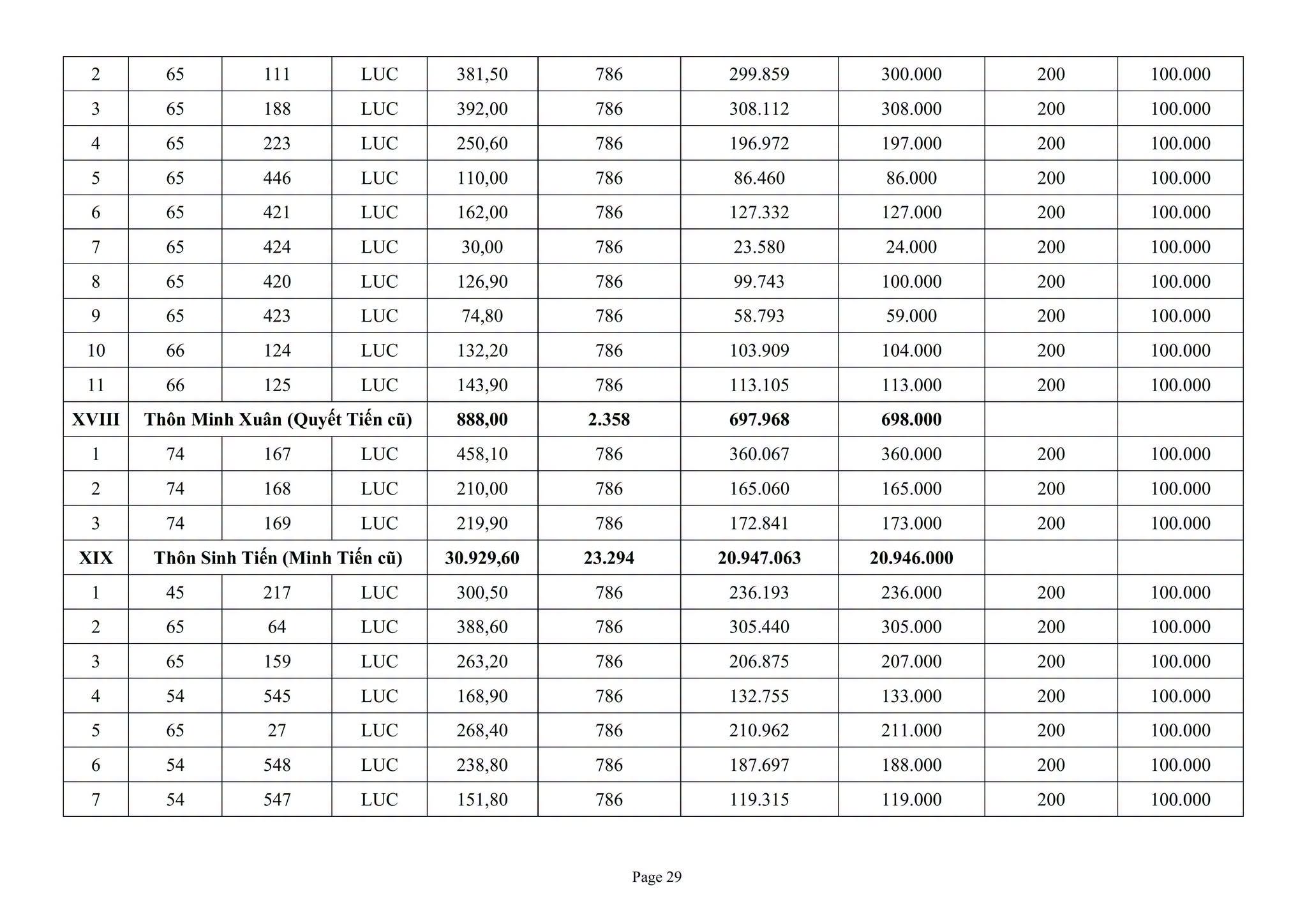 | 2 | 65 | 111 | LUC | 381,50 | 786 | 299.859 | 300.000 | 200 | 100.000 |
|---|---|---|---|---|---|---|---|---|---|
| 3 | 65 | 188 | LUC | 392,00 | 786 | 308.112 | 308.000 | 200 | 100.000 |
| 4 | 65 | 223 | LUC | 250,60 | 786 | 196.972 | 197.000 | 200 | 100.000 |
| 5 | 65 | 446 | LUC | 110,00 | 786 | 86.460 | 86.000 | 200 | 100.000 |
| 6 | 65 | 421 | LUC | 162,00 | 786 | 127.332 | 127.000 | 200 | 100.000 |
| 7 | 65 | 424 | LUC | 30,00 | 786 | 23.580 | 24.000 | 200 | 100.000 |
| 8 | 65 | 420 | LUC | 126,90 | 786 | 99.743 | 100.000 | 200 | 100.000 |
| 9 | 65 | 423 | LUC | 74,80 | 786 | 58.793 | 59.000 | 200 | 100.000 |
| 10 | 66 | 124 | LUC | 132,20 | 786 | 103.909 | 104.000 | 200 | 100.000 |
| 11 | 66 | 125 | LUC | 143,90 | 786 | 113.105 | 113.000 | 200 | 100.000 |
| XVIII | Thôn Minh Xuân (Quyết Tiến cũ) | | | 888,00 | 2.358 | 697.968 | 698.000 | | |
| 1 | 74 | 167 | LUC | 458,10 | 786 | 360.067 | 360.000 | 200 | 100.000 |
| 2 | 74 | 168 | LUC | 210,00 | 786 | 165.060 | 165.000 | 200 | 100.000 |
| 3 | 74 | 169 | LUC | 219,90 | 786 | 172.841 | 173.000 | 200 | 100.000 |
| XIX | Thôn Sinh Tiến (Minh Tiến cũ) | | | 30.929,60 | 23.294 | 20.947.063 | 20.946.000 | | |
| 1 | 45 | 217 | LUC | 300,50 | 786 | 236.193 | 236.000 | 200 | 100.000 |
| 2 | 65 | 64 | LUC | 388,60 | 786 | 305.440 | 305.000 | 200 | 100.000 |
| 3 | 65 | 159 | LUC | 263,20 | 786 | 206.875 | 207.000 | 200 | 100.000 |
| 4 | 54 | 545 | LUC | 168,90 | 786 | 132.755 | 133.000 | 200 | 100.000 |
| 5 | 65 | 27 | LUC | 268,40 | 786 | 210.962 | 211.000 | 200 | 100.000 |
| 6 | 54 | 548 | LUC | 238,80 | 786 | 187.697 | 188.000 | 200 | 100.000 |
| 7 | 54 | 547 | LUC | 151,80 | 786 | 119.315 | 119.000 | 200 | 100.000 |

Page 29